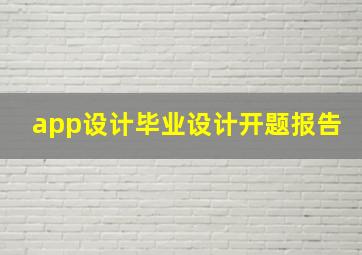 app设计毕业设计开题报告